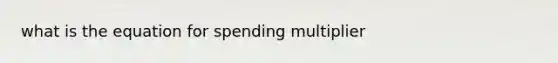 what is the equation for spending multiplier